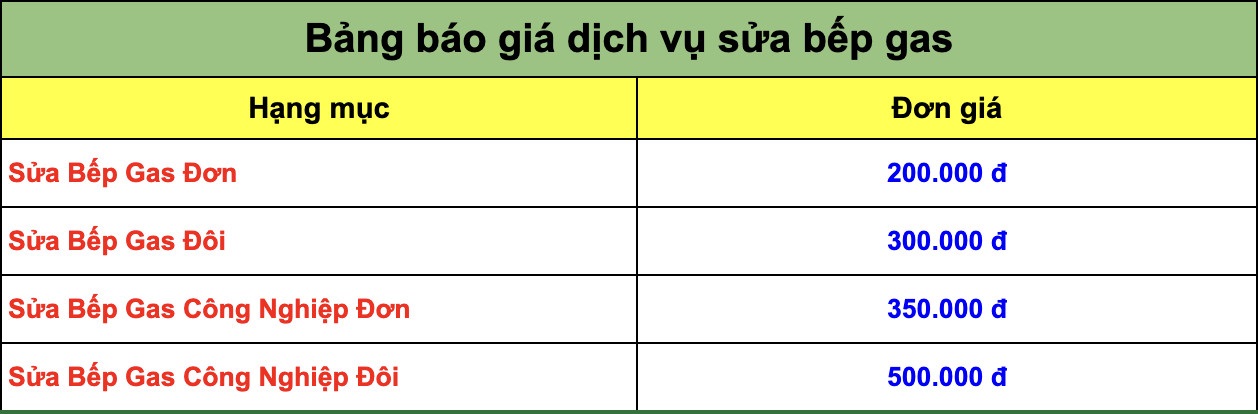 Bảng báo giá dịch vụ sửa bếp gas

| Hạng mục | Đơn giá |
|---|---|
| Sửa Bếp Gas Đơn | 200.000 đ |
| Sửa Bếp Gas Đôi | 300.000 đ |
| Sửa Bếp Gas Công Nghiệp Đơn | 350.000 đ |
| Sửa Bếp Gas Công Nghiệp Đôi | 500.000 đ |